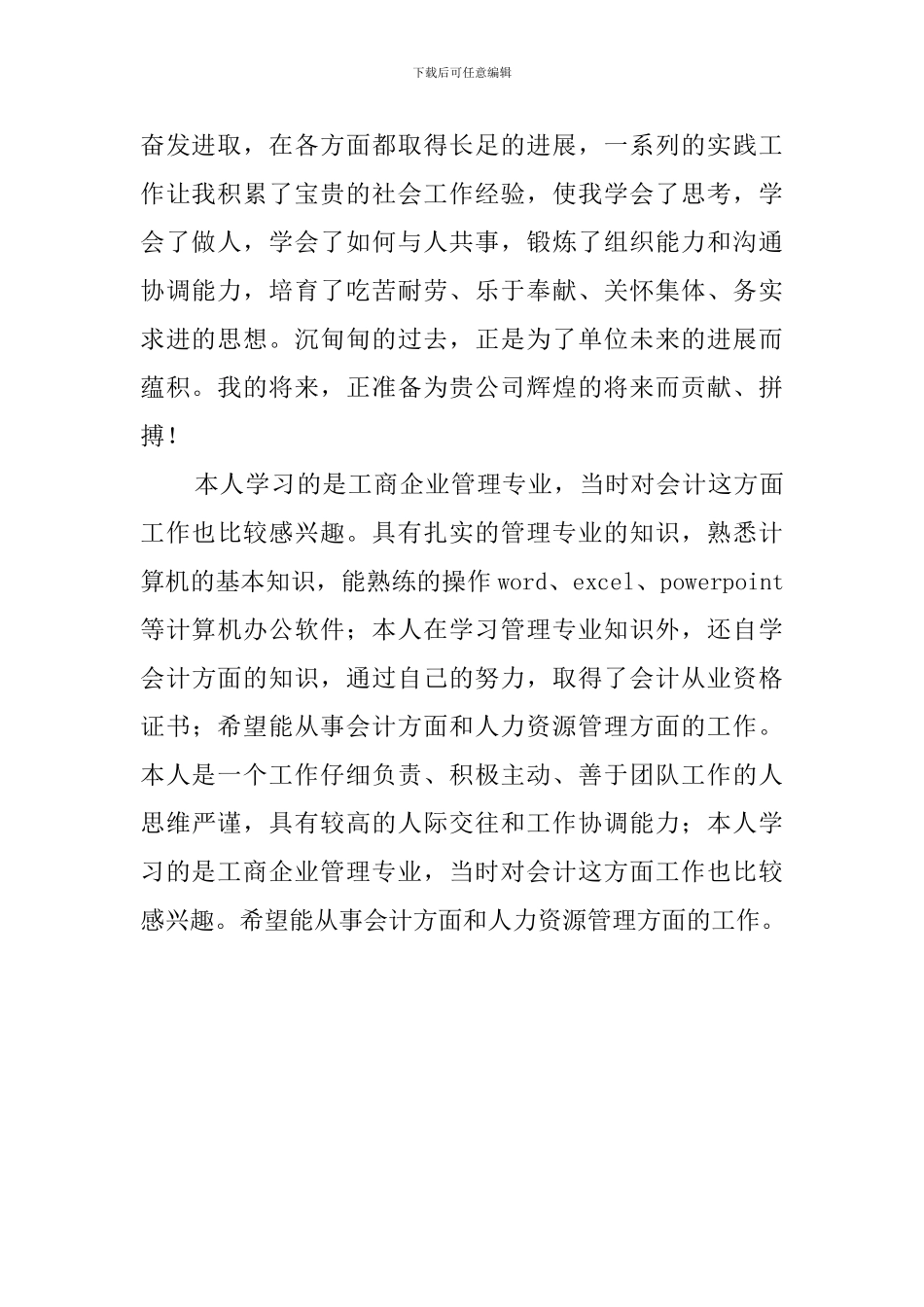 下载后可任意编辑

奋发进取，在各方面都取得长足的进展，一系列的实践工作让我积累了宝贵的社会工作经验，使我学会了思考，学会了做人，学会了如何与人共事，锻炼了组织能力和沟通协调能力，培育了吃苦耐劳、乐于奉献、关怀集体、务实求进的思想。沉甸甸的过去，正是为了单位未来的进展而蕴积。我的将来，正准备为贵公司辉煌的将来而贡献、拼搏！

本人学习的是工商企业管理专业，当时对会计这方面工作也比较感兴趣。具有扎实的管理专业的知识，熟悉计算机的基本知识，能熟练的操作 word、excel、powerpoint 等计算机办公软件；本人在学习管理专业知识外，还自学会计方面的知识，通过自己的努力，取得了会计从业资格证书；希望能从事会计方面和人力资源管理方面的工作。本人是一个工作仔细负责、积极主动、善于团队工作的人思维严谨，具有较高的人际交往和工作协调能力；本人学习的是工商企业管理专业，当时对会计这方面工作也比较感兴趣。希望能从事会计方面和人力资源管理方面的工作。